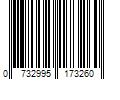 0 732995 173260